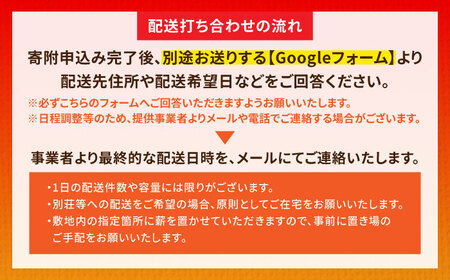 配送打ち合わせの流れ

寄附申込み完了後、別途お送りする【Googleフォーム】より配送先住所や配送希望日などをご回答ください。

※必ずこちらのフォームへご回答いただきますようお願いいたします。
※日程調整等のため、提供事業者よりメールや電話でご連絡する場合がございます。

事業者より最終的な配送日時を、メールにてご連絡いたします。

・1日の配送件数や容量には限りがございます。
・別荘等への配送をご希望の場合、原則としてご在宅をお願いいたします。
・敷地内の指定箇所に薪を置かせていただきますので、事前に置き場のご手配をお願いいたします。